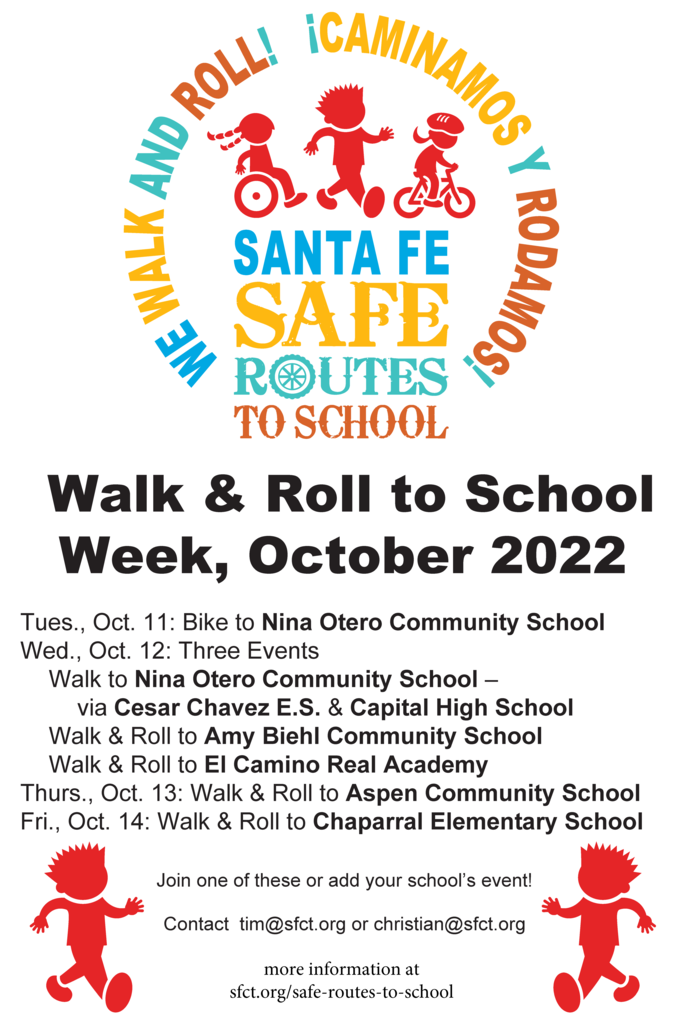 WE WALK AND ROLL! ¡CAMINAMOS Y RODAMOS!

SANTA FE
SAFE
ROUTES
TO SCHOOL

Walk & Roll to School Week, October 2022

Tues., Oct. 11: Bike to Nina Otero Community School
Wed., Oct. 12: Three Events
Walk to Nina Otero Community School – via Cesar Chavez E.S. & Capital High School
Walk & Roll to Amy Biehl Community School
Walk & Roll to El Camino Real Academy
Thurs., Oct. 13: Walk & Roll to Aspen Community School
Fri., Oct. 14: Walk & Roll to Chaparral Elementary School

Join one of these or add your school's event!

Contact tim@sfct.org or christian@sfct.org

more information at
sfct.org/safe-routes-to-school